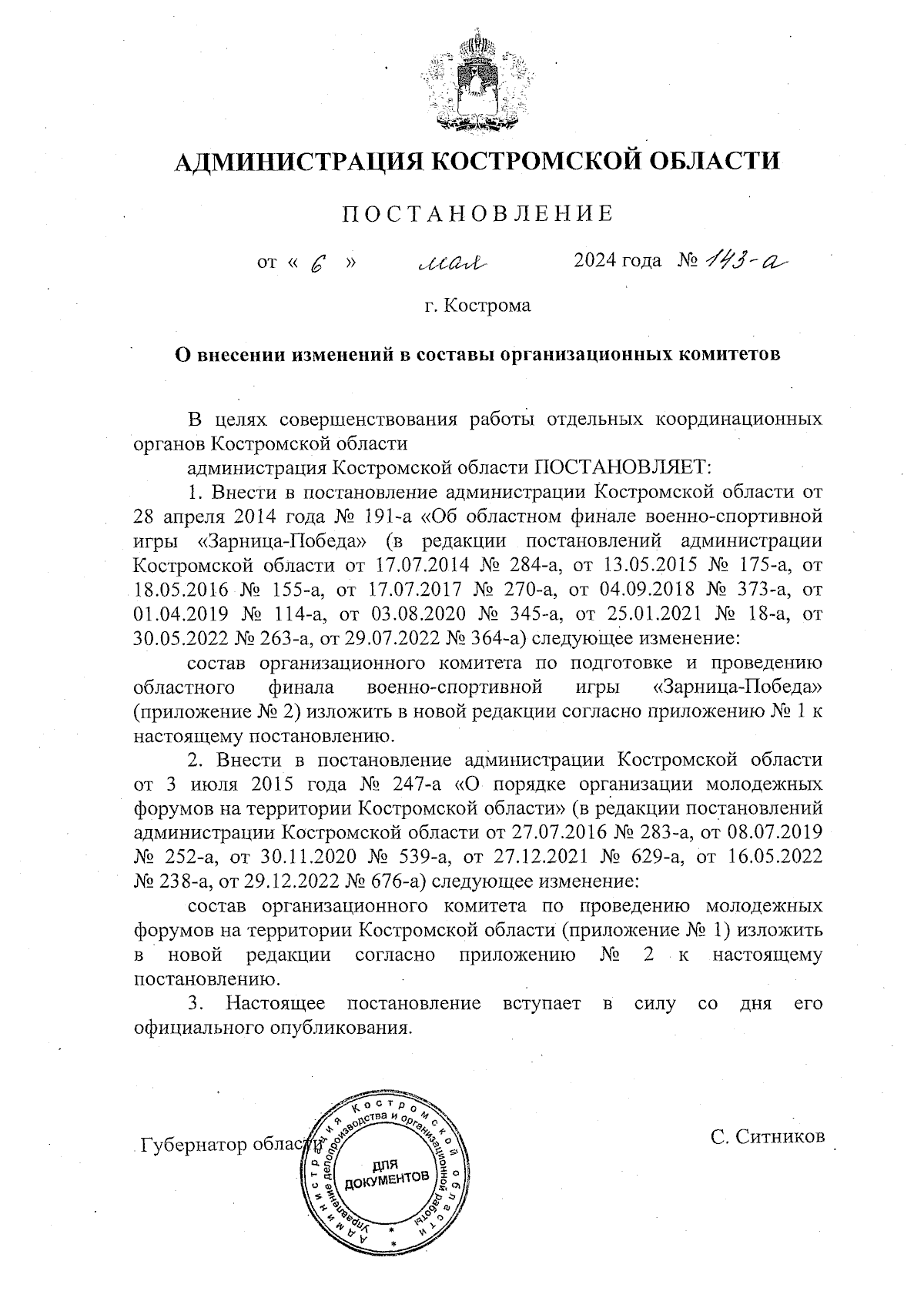 АДМИНИСТРАЦИЯ КОСТРОМСКОЙ ОБЛАСТИ

ПОСТАНОВЛЕНИЕ

от « 6 » мая 2024 года № 143-а

г. Кострома

О внесении изменений в составы организационных комитетов

В целях совершенствования работы отдельных координационных органов Костромской области

администрация Костромской области ПОСТАНОВЛЯЕТ:

1. Внести в постановление администрации Костромской области от 28 апреля 2014 года № 191-а «Об областном финале военно-спортивной игры «Зарница-Победа» (в редакции постановлений администрации Костромской области от 17.07.2014 № 284-а, от 13.05.2015 № 175-а, от 18.05.2016 № 155-а, от 17.07.2017 № 270-а, от 04.09.2018 № 373-а, от 01.04.2019 № 114-а, от 03.08.2020 № 345-а, от 25.01.2021 № 18-а, от 30.05.2022 № 263-а, от 29.07.2022 № 364-а) следующее изменение:

состав организационного комитета по подготовке и проведению областного финала военно-спортивной игры «Зарница-Победа» (приложение № 2) изложить в новой редакции согласно приложению № 1 к настоящему постановлению.

2. Внести в постановление администрации Костромской области от 3 июля 2015 года № 247-а «О порядке организации молодежных форумов на территории Костромской области» (в редакции постановлений администрации Костромской области от 27.07.2016 № 283-а, от 08.07.2019 № 252-а, от 30.11.2020 № 539-а, от 27.12.2021 № 629-а, от 16.05.2022 № 238-а, от 29.12.2022 № 676-а) следующее изменение:

состав организационного комитета по проведению молодежных форумов на территории Костромской области (приложение № 1) изложить в новой редакции согласно приложению № 2 к настоящему постановлению.

3. Настоящее постановление вступает в силу со дня его официального опубликования.

Губернатор области С. Ситников

Администрация Костромской области Управление делопроизводства и организационной работы ДЛЯ ДОКУМЕНТОВ